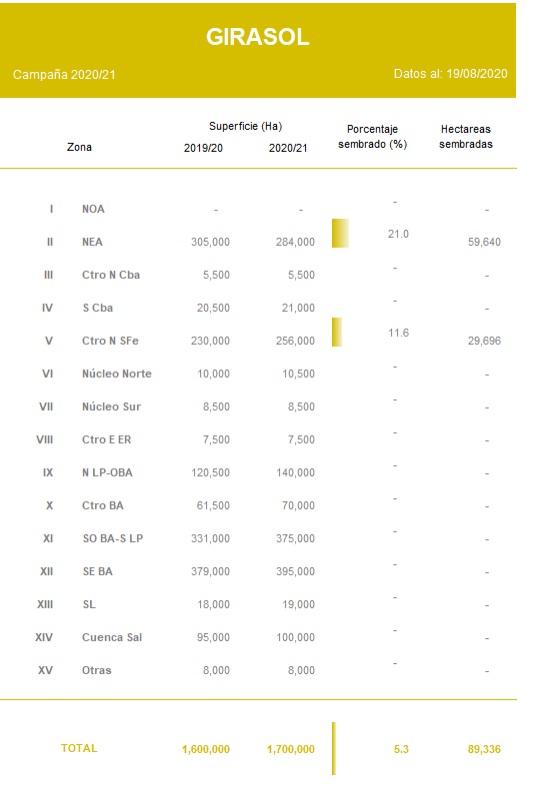 GIRASOL

Campaña 2020/21

Datos al: 19/08/2020

| | Zona | Superficie (Ha) 2019/20 | Superficie (Ha) 2020/21 | Porcentaje sembrado (%) | Hectareas sembradas |
|---|---|---|---|---|---|
| I | NOA | - | - | - | - |
| II | NEA | 305,000 | 284,000 | 21.0 | 59,640 |
| III | Ctro N Cba | 5,500 | 5,500 | - | - |
| IV | S Cba | 20,500 | 21,000 | - | - |
| V | Ctro N SFe | 230,000 | 256,000 | 11.6 | 29,696 |
| VI | Núcleo Norte | 10,000 | 10,500 | - | - |
| VII | Núcleo Sur | 8,500 | 8,500 | - | - |
| VIII | Ctro E ER | 7,500 | 7,500 | - | - |
| IX | N LP-OBA | 120,500 | 140,000 | - | - |
| X | Ctro BA | 61,500 | 70,000 | - | - |
| XI | SO BA-S LP | 331,000 | 375,000 | - | - |
| XII | SE BA | 379,000 | 395,000 | - | - |
| XIII | SL | 18,000 | 19,000 | - | - |
| XIV | Cuenca Sal | 95,000 | 100,000 | - | - |
| XV | Otras | 8,000 | 8,000 | - | - |
| | TOTAL | 1,600,000 | 1,700,000 | 5.3 | 89,336 |